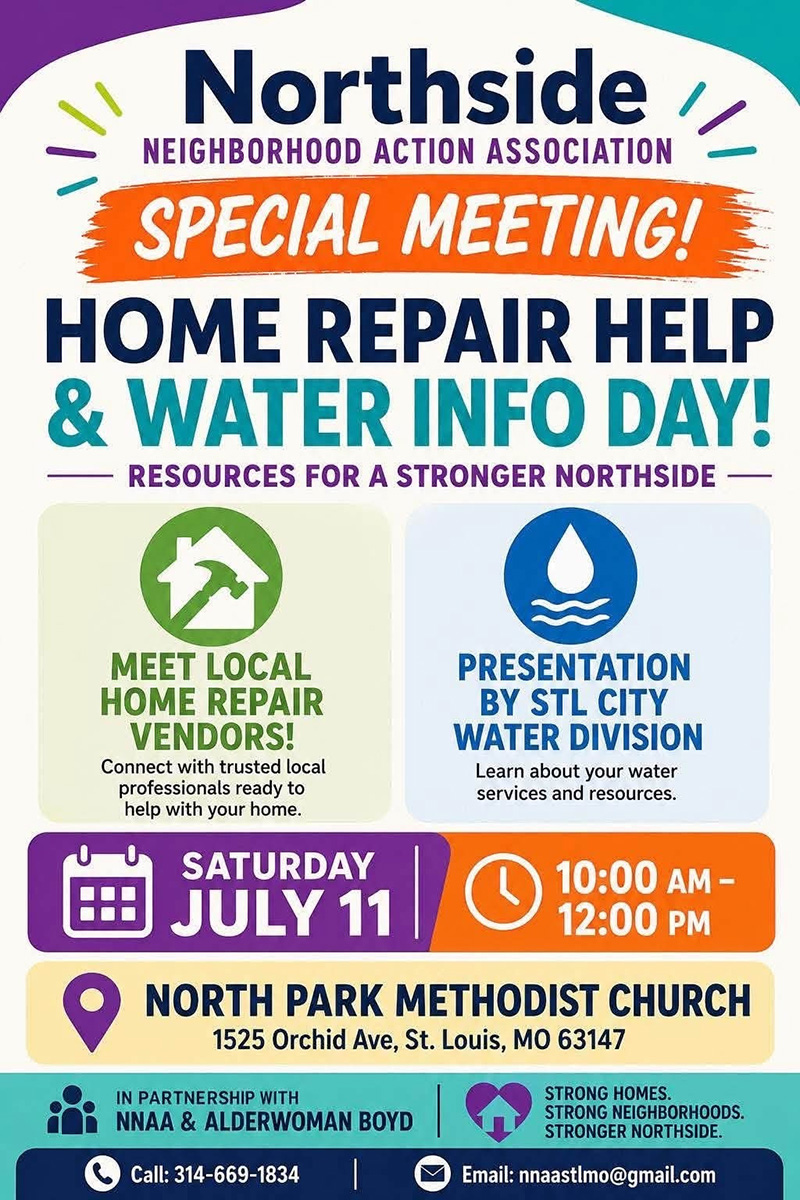 Northside
NEIGHBORHOOD ACTION ASSOCIATION

SPECIAL MEETING!

HOME REPAIR HELP
& WATER INFO DAY!

RESOURCES FOR A STRONGER NORTHSIDE

MEET LOCAL HOME REPAIR VENDORS!

Connect with trusted local professionals ready to help with your home.

PRESENTATION BY STL CITY WATER DIVISION

Learn about your water services and resources.

SATURDAY
JULY 11

10:00 AM - 12:00 PM

NORTH PARK METHODIST CHURCH
1525 Orchid Ave, St. Louis, MO 63147

IN PARTNERSHIP WITH
NNAA & ALDERWOMAN BOYD

STRONG HOMES.
STRONG NEIGHBORHOODS.
STRONGER NORTHSIDE.

Call: 314-669-1834

Email: nnaastlmo@gmail.com